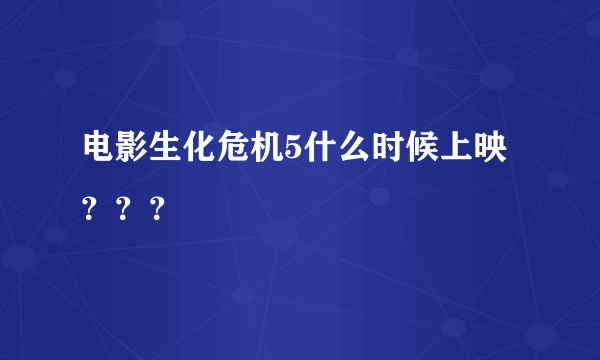 电影生化危机5什么时候上映？？？